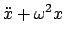 $\ddot{x} + \omega^2 x$